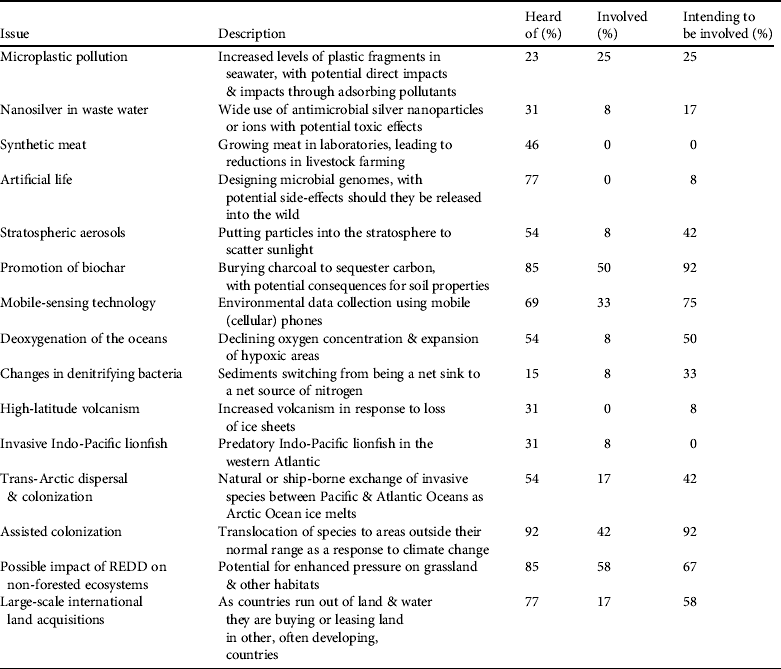 | Issue | Description | Heard of (%) | Involved (%) | Intending to be involved (%) |
|---|---|---|---|---|
| Microplastic pollution | Increased levels of plastic fragments in seawater, with potential direct impacts & impacts through adsorbing pollutants | 23 | 25 | 25 |
| Nanosilver in waste water | Wide use of antimicrobial silver nanoparticles or ions with potential toxic effects | 31 | 8 | 17 |
| Synthetic meat | Growing meat in laboratories, leading to reductions in livestock farming | 46 | 0 | 0 |
| Artificial life | Designing microbial genomes, with potential side-effects should they be released into the wild | 77 | 0 | 8 |
| Stratospheric aerosols | Putting particles into the stratosphere to scatter sunlight | 54 | 8 | 42 |
| Promotion of biochar | Burying charcoal to sequester carbon, with potential consequences for soil properties | 85 | 50 | 92 |
| Mobile-sensing technology | Environmental data collection using mobile (cellular) phones | 69 | 33 | 75 |
| Deoxygenation of the oceans | Declining oxygen concentration & expansion of hypoxic areas | 54 | 8 | 50 |
| Changes in denitrifying bacteria | Sediments switching from being a net sink to a net source of nitrogen | 15 | 8 | 33 |
| High-latitude volcanism | Increased volcanism in response to loss of ice sheets | 31 | 0 | 8 |
| Invasive Indo-Pacific lionfish | Predatory Indo-Pacific lionfish in the western Atlantic | 31 | 8 | 0 |
| Trans-Arctic dispersal & colonization | Natural or ship-borne exchange of invasive species between Pacific & Atlantic Oceans as Arctic Ocean ice melts | 54 | 17 | 42 |
| Assisted colonization | Translocation of species to areas outside their normal range as a response to climate change | 92 | 42 | 92 |
| Possible impact of REDD on non-forested ecosystems | Potential for enhanced pressure on grassland & other habitats | 85 | 58 | 67 |
| Large-scale international land acquisitions | As countries run out of land & water they are buying or leasing land in other, often developing, countries | 77 | 17 | 58 |